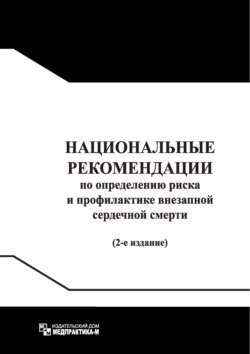 НАЦИОНАЛЬНЫЕ РЕКОМЕНДАЦИИ
по определению риска и профилактике внезапной сердечной смерти

(2-е издание)

ИЗДАТЕЛЬСКИЙ ДОМ
МЕДПРАКТИКА-М